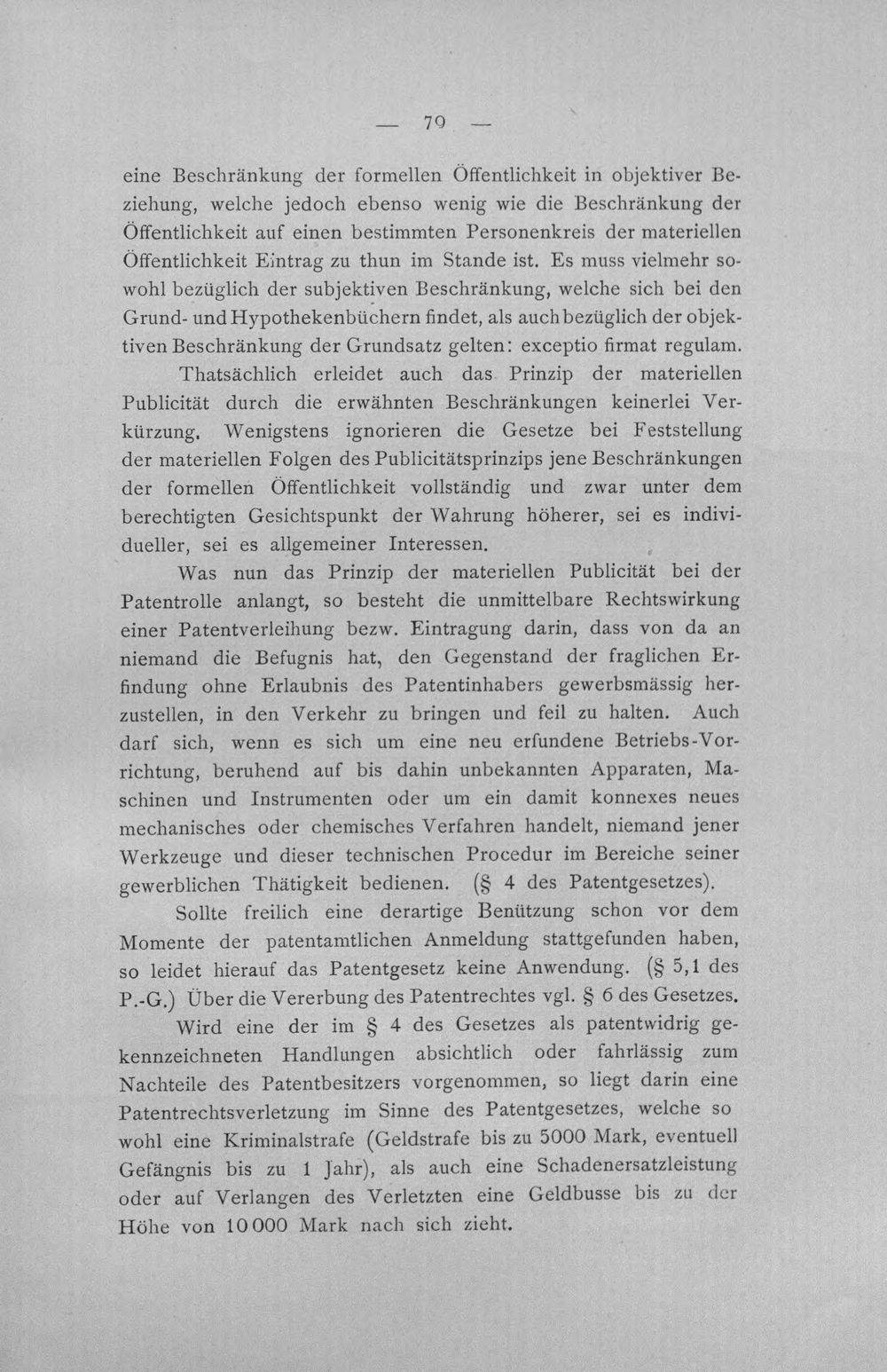 — 79 —

eine Beschränkung der formellen Öffentlichkeit in objektiver Beziehung, welche jedoch ebenso wenig wie die Beschränkung der Öffentlichkeit auf einen bestimmten Personenkreis der materiellen Öffentlichkeit Eintrag zu thun im Stande ist. Es muss vielmehr sowohl bezüglich der subjektiven Beschränkung, welche sich bei den Grund- und Hypothekenbüchern findet, als auch bezüglich der objektiven Beschränkung der Grundsatz gelten: exceptio firmat regulam.

Thatsächlich erleidet auch das Prinzip der materiellen Publicität durch die erwähnten Beschränkungen keinerlei Verkürzung. Wenigstens ignorieren die Gesetze bei Feststellung der materiellen Folgen des Publicitätsprinzips jene Beschränkungen der formellen Öffentlichkeit vollständig und zwar unter dem berechtigten Gesichtspunkt der Wahrung höherer, sei es individueller, sei es allgemeiner Interessen.

Was nun das Prinzip der materiellen Publicität bei der Patentrolle anlangt, so besteht die unmittelbare Rechtswirkung einer Patentverleihung bezw. Eintragung darin, dass von da an niemand die Befugnis hat, den Gegenstand der fraglichen Erfindung ohne Erlaubnis des Patentinhabers gewerbsmässig herzustellen, in den Verkehr zu bringen und feil zu halten. Auch darf sich, wenn es sich um eine neu erfundene Betriebs-Vorrichtung, beruhend auf bis dahin unbekannten Apparaten, Maschinen und Instrumenten oder um ein damit konnexes neues mechanisches oder chemisches Verfahren handelt, niemand jener Werkzeuge und dieser technischen Procedur im Bereiche seiner gewerblichen Thätigkeit bedienen. (§ 4 des Patentgesetzes).

Sollte freilich eine derartige Benützung schon vor dem Momente der patentamtlichen Anmeldung stattgefunden haben, so leidet hierauf das Patentgesetz keine Anwendung. (§ 5,1 des P.-G.) Über die Vererbung des Patentrechtes vgl. § 6 des Gesetzes.

Wird eine der im § 4 des Gesetzes als patentwidrig gekennzeichneten Handlungen absichtlich oder fahrlässig zum Nachteile des Patentbesitzers vorgenommen, so liegt darin eine Patentrechtsverletzung im Sinne des Patentgesetzes, welche so wohl eine Kriminalstrafe (Geldstrafe bis zu 5000 Mark, eventuell Gefängnis bis zu 1 Jahr), als auch eine Schadenersatzleistung oder auf Verlangen des Verletzten eine Geldbusse bis zu der Höhe von 10000 Mark nach sich zieht.